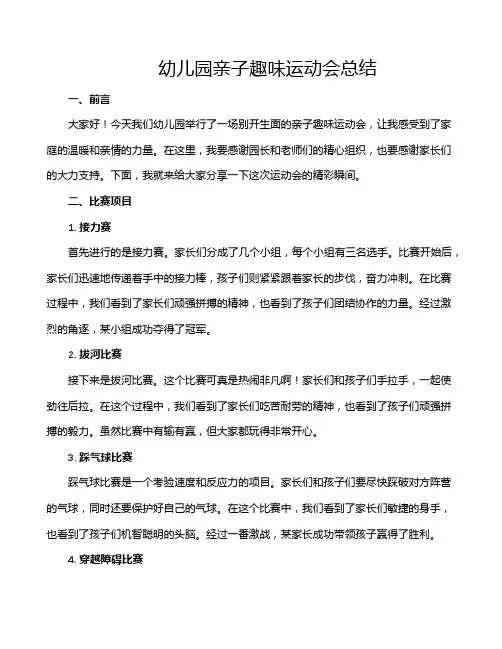 幼儿园亲子趣味运动会总结

一、前言

大家好！今天我们幼儿园举行了一场别开生面的亲子趣味运动会，让我感受到了家庭的温暖和亲情的力量。在这里，我要感谢园长和老师们的精心组织，也要感谢家长们的大力支持。下面，我就来给大家分享一下这次运动会的精彩瞬间。

二、比赛项目

1. 接力赛

首先进行的是接力赛。家长们分成了几个小组，每个小组有三名选手。比赛开始后，家长们迅速地传递着手中的接力棒，孩子们则紧紧跟着家长的步伐，奋力冲刺。在比赛过程中，我们看到了家长们顽强拼搏的精神，也看到了孩子们团结协作的力量。经过激烈的角逐，某小组成功夺得了冠军。

2. 拔河比赛

接下来是拔河比赛。这个比赛可真是热闹非凡啊！家长们和孩子们手拉手，一起使劲往后拉。在这个过程中，我们看到了家长们吃苦耐劳的精神，也看到了孩子们顽强拼搏的毅力。虽然比赛中有输有赢，但大家都玩得非常开心。

3. 踩气球比赛

踩气球比赛是一个考验速度和反应力的项目。家长们和孩子们要尽快踩破对方阵营的气球，同时还要保护好自己的气球。在这个比赛中，我们看到了家长们敏捷的身手，也看到了孩子们机智聪明的头脑。经过一番激战，某家长成功带领孩子赢得了胜利。

4. 穿越障碍比赛